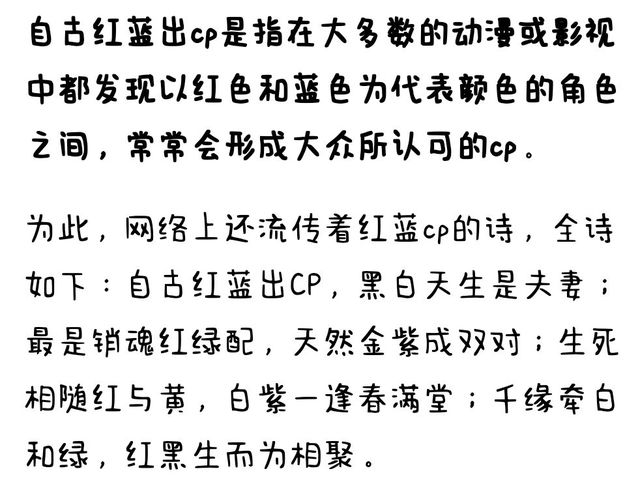 自古红蓝出cp是指在大多数的动漫或影视中都发现以红色和蓝色为代表颜色的角色之间，常常会形成大众所认可的cp。

为此，网络上还流传着红蓝cp的诗，全诗如下：自古红蓝出CP，黑白天生是夫妻；最是销魂红绿配，天然金紫成双对；生死相随红与黄，白紫一逢春满堂；千缘牵白和绿，红黑生而为相聚。